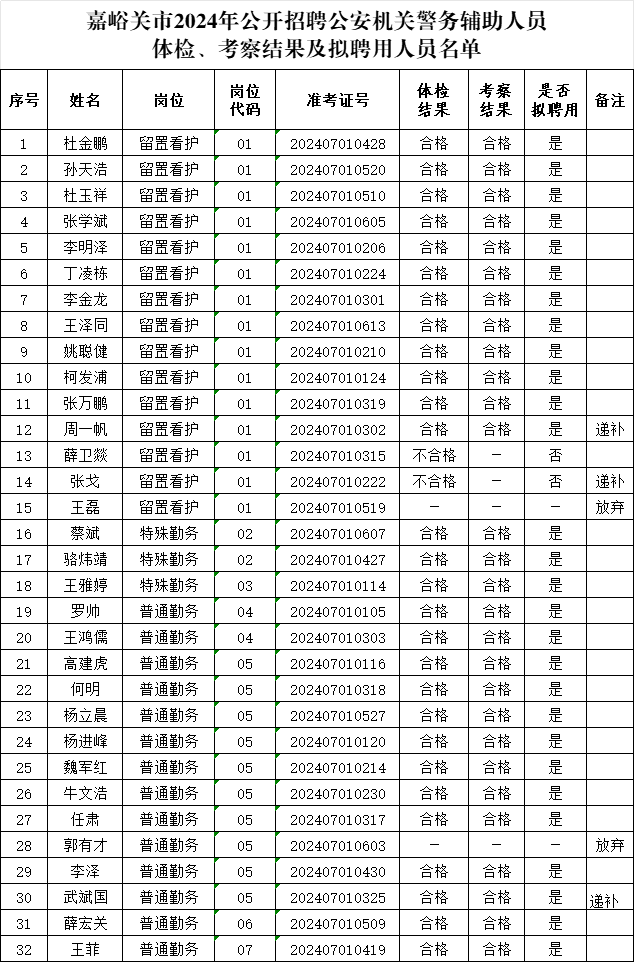 嘉峪关市2024年公开招聘公安机关警务辅助人员
体检、考察结果及拟聘用人员名单

| 序号 | 姓名 | 岗位 | 岗位代码 | 准考证号 | 体检结果 | 考察结果 | 是否拟聘用 | 备注 |
|---|---|---|---|---|---|---|---|---|
| 1 | 杜金鹏 | 留置看护 | 01 | 202407010428 | 合格 | 合格 | 是 | |
| 2 | 孙天浩 | 留置看护 | 01 | 202407010520 | 合格 | 合格 | 是 | |
| 3 | 杜玉祥 | 留置看护 | 01 | 202407010510 | 合格 | 合格 | 是 | |
| 4 | 张学斌 | 留置看护 | 01 | 202407010605 | 合格 | 合格 | 是 | |
| 5 | 李明泽 | 留置看护 | 01 | 202407010206 | 合格 | 合格 | 是 | |
| 6 | 丁凌栋 | 留置看护 | 01 | 202407010224 | 合格 | 合格 | 是 | |
| 7 | 李金龙 | 留置看护 | 01 | 202407010301 | 合格 | 合格 | 是 | |
| 8 | 王泽同 | 留置看护 | 01 | 202407010613 | 合格 | 合格 | 是 | |
| 9 | 姚聪健 | 留置看护 | 01 | 202407010210 | 合格 | 合格 | 是 | |
| 10 | 柯发浦 | 留置看护 | 01 | 202407010124 | 合格 | 合格 | 是 | |
| 11 | 张万鹏 | 留置看护 | 01 | 202407010319 | 合格 | 合格 | 是 | |
| 12 | 周一帆 | 留置看护 | 01 | 202407010302 | 合格 | 合格 | 是 | 递补 |
| 13 | 薛卫燚 | 留置看护 | 01 | 202407010315 | 不合格 | — | 否 | |
| 14 | 张戈 | 留置看护 | 01 | 202407010222 | 不合格 | — | 否 | 递补 |
| 15 | 王磊 | 留置看护 | 01 | 202407010519 | — | — | — | 放弃 |
| 16 | 蔡斌 | 特殊勤务 | 02 | 202407010607 | 合格 | 合格 | 是 | |
| 17 | 骆炜靖 | 特殊勤务 | 02 | 202407010427 | 合格 | 合格 | 是 | |
| 18 | 王雅婷 | 特殊勤务 | 03 | 202407010114 | 合格 | 合格 | 是 | |
| 19 | 罗帅 | 普通勤务 | 04 | 202407010105 | 合格 | 合格 | 是 | |
| 20 | 王鸿儒 | 普通勤务 | 04 | 202407010303 | 合格 | 合格 | 是 | |
| 21 | 高建虎 | 普通勤务 | 05 | 202407010116 | 合格 | 合格 | 是 | |
| 22 | 何明 | 普通勤务 | 05 | 202407010318 | 合格 | 合格 | 是 | |
| 23 | 杨立晨 | 普通勤务 | 05 | 202407010527 | 合格 | 合格 | 是 | |
| 24 | 杨进峰 | 普通勤务 | 05 | 202407010120 | 合格 | 合格 | 是 | |
| 25 | 魏军红 | 普通勤务 | 05 | 202407010214 | 合格 | 合格 | 是 | |
| 26 | 牛文浩 | 普通勤务 | 05 | 202407010230 | 合格 | 合格 | 是 | |
| 27 | 任肃 | 普通勤务 | 05 | 202407010317 | 合格 | 合格 | 是 | |
| 28 | 郭有才 | 普通勤务 | 05 | 202407010603 | — | — | — | 放弃 |
| 29 | 李泽 | 普通勤务 | 05 | 202407010430 | 合格 | 合格 | 是 | |
| 30 | 武斌国 | 普通勤务 | 05 | 202407010325 | 合格 | 合格 | 是 | 递补 |
| 31 | 薛宏关 | 普通勤务 | 06 | 202407010509 | 合格 | 合格 | 是 | |
| 32 | 王菲 | 普通勤务 | 07 | 202407010419 | 合格 | 合格 | 是 | |